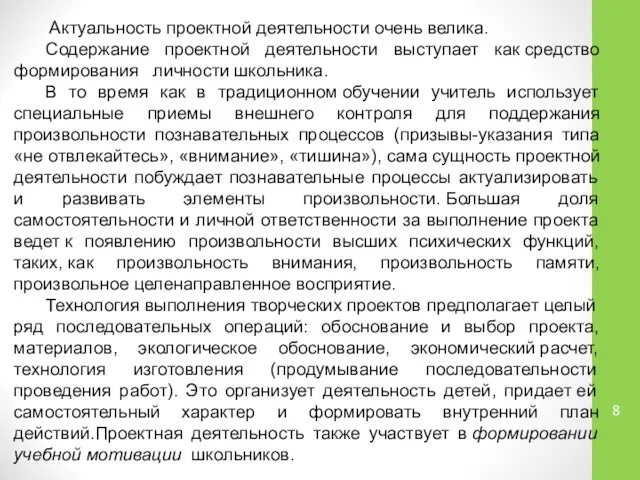 Актуальность проектной деятельности очень велика.

Содержание проектной деятельности выступает как средство формирования личности школьника.

В то время как в традиционном обучении учитель использует специальные приемы внешнего контроля для поддержания произвольности познавательных процессов (призывы-указания типа «не отвлекайтесь», «внимание», «тишина»), сама сущность проектной деятельности побуждает познавательные процессы актуализировать и развивать элементы произвольности. Большая доля самостоятельности и личной ответственности за выполнение проекта ведет к появлению произвольности высших психических функций, таких, как произвольность внимания, произвольность памяти, произвольное целенаправленное восприятие.

Технология выполнения творческих проектов предполагает целый ряд последовательных операций: обоснование и выбор проекта, материалов, экологическое обоснование, экономический расчет, технология изготовления (продумывание последовательности проведения работ). Это организует деятельность детей, придает ей самостоятельный характер и формировать внутренний план действий.Проектная деятельность также участвует в формировании учебной мотивации школьников.

8